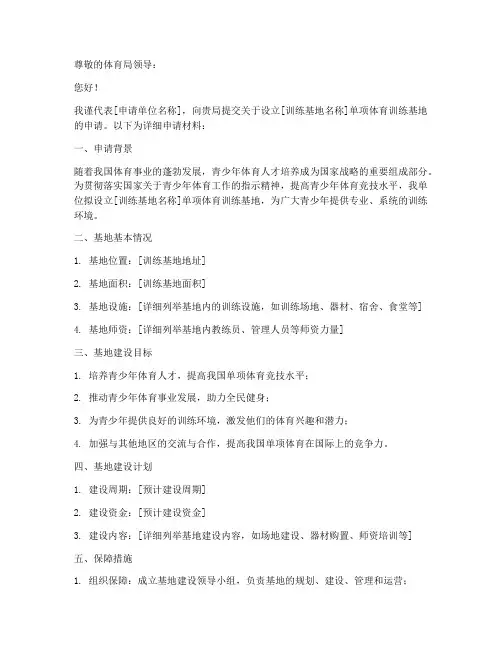 尊敬的体育局领导：

您好！

我谨代表[申请单位名称]，向贵局提交关于设立[训练基地名称]单项体育训练基地的申请。以下为详细申请材料：

一、申请背景

随着我国体育事业的蓬勃发展，青少年体育人才培养成为国家战略的重要组成部分。为贯彻落实国家关于青少年体育工作的指示精神，提高青少年体育竞技水平，我单位拟设立[训练基地名称]单项体育训练基地，为广大青少年提供专业、系统的训练环境。

二、基地基本情况

1. 基地位置：[训练基地地址]

2. 基地面积：[训练基地面积]

3. 基地设施：[详细列举基地内的训练设施，如训练场地、器材、宿舍、食堂等]

4. 基地师资：[详细列举基地内教练员、管理人员等师资力量]

三、基地建设目标

1. 培养青少年体育人才，提高我国单项体育竞技水平；

2. 推动青少年体育事业发展，助力全民健身；

3. 为青少年提供良好的训练环境，激发他们的体育兴趣和潜力；

4. 加强与其他地区的交流与合作，提高我国单项体育在国际上的竞争力。

四、基地建设计划

1. 建设周期：[预计建设周期]

2. 建设资金：[预计建设资金]

3. 建设内容：[详细列举基地建设内容，如场地建设、器材购置、师资培训等]

五、保障措施

1. 组织保障：成立基地建设领导小组，负责基地的规划、建设、管理和运营；